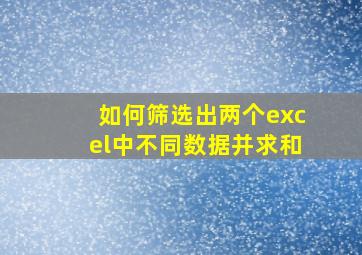 如何筛选出两个excel中不同数据并求和